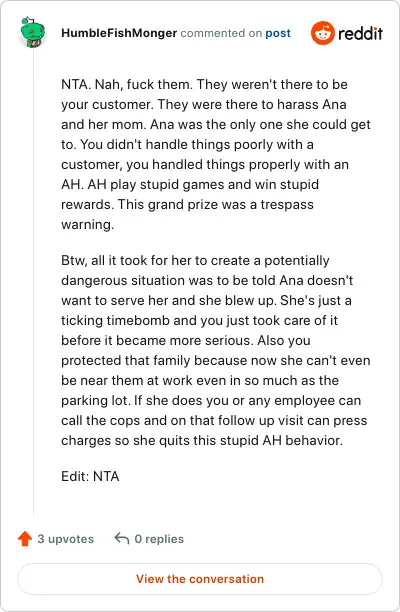 HumbleFishMonger commented on post

reddit

NTA. Nah, fuck them. They weren't there to be your customer. They were there to harass Ana and her mom. Ana was the only one she could get to. You didn't handle things poorly with a customer, you handled things properly with an AH. AH play stupid games and win stupid rewards. This grand prize was a trespass warning.

Btw, all it took for her to create a potentially dangerous situation was to be told Ana doesn't want to serve her and she blew up. She's just a ticking timebomb and you just took care of it before it became more serious. Also you protected that family because now she can't even be near them at work even in so much as the parking lot. If she does you or any employee can call the cops and on that follow up visit can press charges so she quits this stupid AH behavior.

Edit: NTA

3 upvotes

0 replies

View the conversation